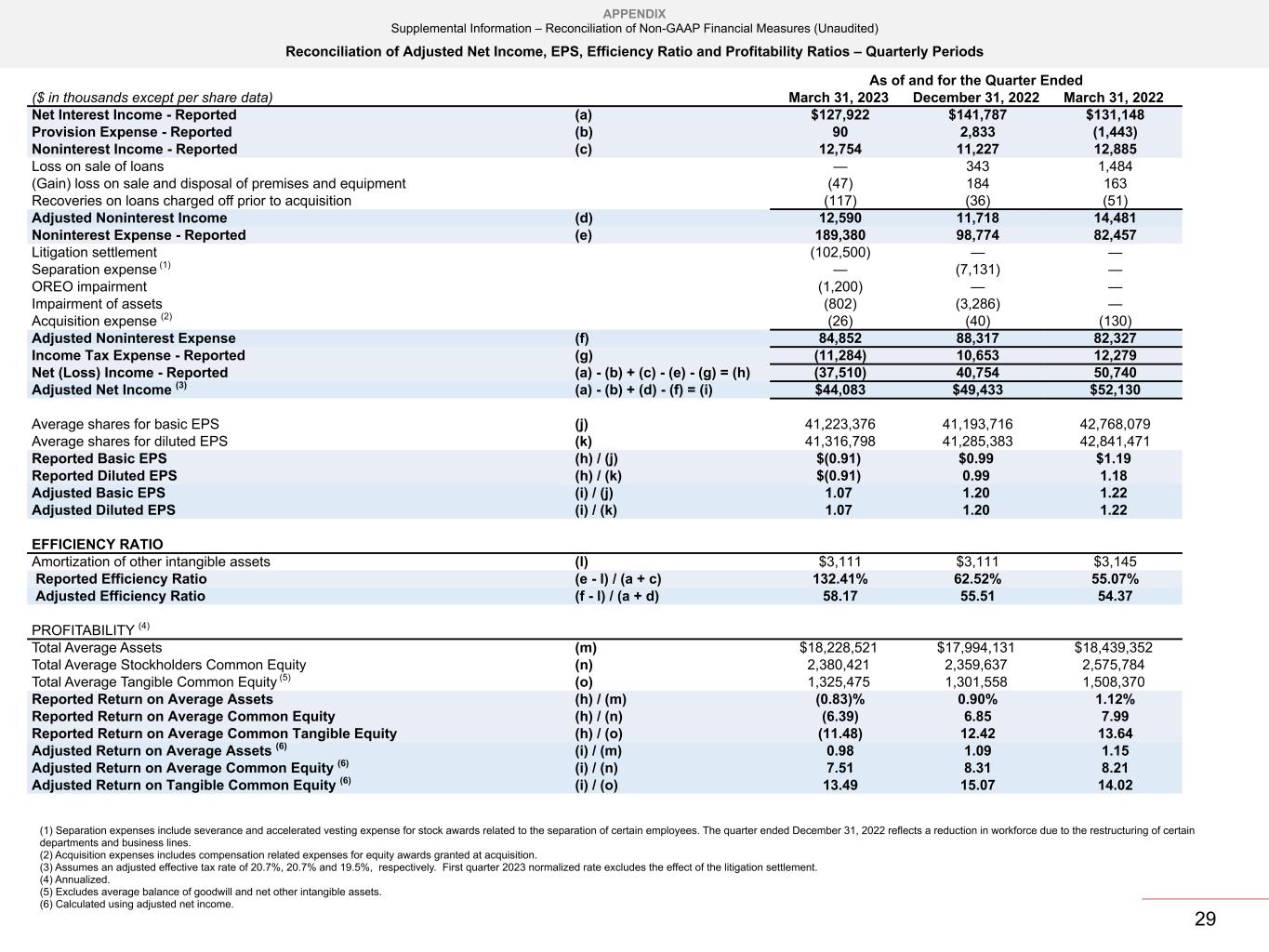 APPENDIX
Supplemental Information – Reconciliation of Non-GAAP Financial Measures (Unaudited)

Reconciliation of Adjusted Net Income, EPS, Efficiency Ratio and Profitability Ratios – Quarterly Periods

As of and for the Quarter Ended

| ($ in thousands except per share data) | | March 31, 2023 | December 31, 2022 | March 31, 2022 |
|---|---|---|---|---|
| Net Interest Income - Reported | (a) | $127,922 | $141,787 | $131,148 |
| Provision Expense - Reported | (b) | 90 | 2,833 | (1,443) |
| Noninterest Income - Reported | (c) | 12,754 | 11,227 | 12,885 |
| Loss on sale of loans | | — | 343 | 1,484 |
| (Gain) loss on sale and disposal of premises and equipment | | (47) | 184 | 163 |
| Recoveries on loans charged off prior to acquisition | | (117) | (36) | (51) |
| Adjusted Noninterest Income | (d) | 12,590 | 11,718 | 14,481 |
| Noninterest Expense - Reported | (e) | 189,380 | 98,774 | 82,457 |
| Litigation settlement | | (102,500) | — | — |
| Separation expense $^{(1)}$ | | — | (7,131) | — |
| OREO impairment | | (1,200) | — | — |
| Impairment of assets | | (802) | (3,286) | — |
| Acquisition expense $^{(2)}$ | | (26) | (40) | (130) |
| Adjusted Noninterest Expense | (f) | 84,852 | 88,317 | 82,327 |
| Income Tax Expense - Reported | (g) | (11,284) | 10,653 | 12,279 |
| Net (Loss) Income - Reported | (a) - (b) + (c) - (e) - (g) = (h) | (37,510) | 40,754 | 50,740 |
| Adjusted Net Income $^{(3)}$ | (a) - (b) + (d) - (f) = (i) | $44,083 | $49,433 | $52,130 |
| Average shares for basic EPS | (j) | 41,223,376 | 41,193,716 | 42,768,079 |
| Average shares for diluted EPS | (k) | 41,316,798 | 41,285,383 | 42,841,471 |
| Reported Basic EPS | (h) / (j) | $(0.91) | $0.99 | $1.19 |
| Reported Diluted EPS | (h) / (k) | $(0.91) | 0.99 | 1.18 |
| Adjusted Basic EPS | (i) / (j) | 1.07 | 1.20 | 1.22 |
| Adjusted Diluted EPS | (i) / (k) | 1.07 | 1.20 | 1.22 |
| EFFICIENCY RATIO | | | | |
| Amortization of other intangible assets | (l) | $3,111 | $3,111 | $3,145 |
| Reported Efficiency Ratio | (e - l) / (a + c) | 132.41% | 62.52% | 55.07% |
| Adjusted Efficiency Ratio | (f - l) / (a + d) | 58.17 | 55.51 | 54.37 |
| PROFITABILITY $^{(4)}$ | | | | |
| Total Average Assets | (m) | $18,228,521 | $17,994,131 | $18,439,352 |
| Total Average Stockholders Common Equity | (n) | 2,380,421 | 2,359,637 | 2,575,784 |
| Total Average Tangible Common Equity $^{(5)}$ | (o) | 1,325,475 | 1,301,558 | 1,508,370 |
| Reported Return on Average Assets | (h) / (m) | (0.83)% | 0.90% | 1.12% |
| Reported Return on Average Common Equity | (h) / (n) | (6.39) | 6.85 | 7.99 |
| Reported Return on Average Common Tangible Equity | (h) / (o) | (11.48) | 12.42 | 13.64 |
| Adjusted Return on Average Assets $^{(6)}$ | (i) / (m) | 0.98 | 1.09 | 1.15 |
| Adjusted Return on Average Common Equity $^{(6)}$ | (i) / (n) | 7.51 | 8.31 | 8.21 |
| Adjusted Return on Tangible Common Equity $^{(6)}$ | (i) / (o) | 13.49 | 15.07 | 14.02 |

(1) Separation expenses include severance and accelerated vesting expense for stock awards related to the separation of certain employees. The quarter ended December 31, 2022 reflects a reduction in workforce due to the restructuring of certain departments and business lines.
(2) Acquisition expenses includes compensation related expenses for equity awards granted at acquisition.
(3) Assumes an adjusted effective tax rate of 20.7%, 20.7% and 19.5%, respectively. First quarter 2023 normalized rate excludes the effect of the litigation settlement.
(4) Annualized.
(5) Excludes average balance of goodwill and net other intangible assets.
(6) Calculated using adjusted net income.

29